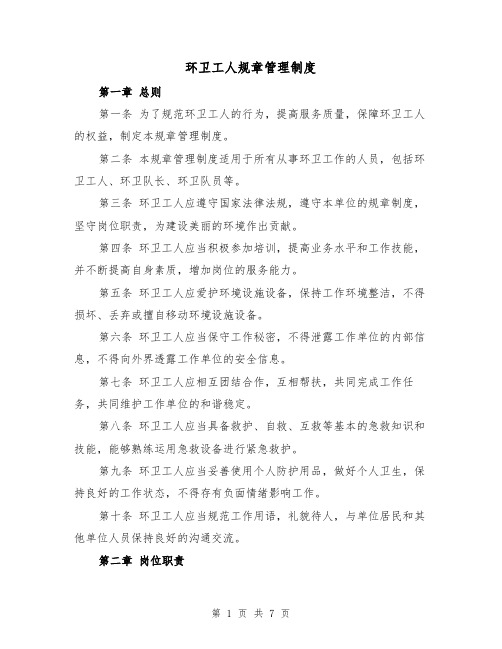 环卫工人规章管理制度

第一章 总则

第一条 为了规范环卫工人的行为，提高服务质量，保障环卫工人的权益，制定本规章管理制度。

第二条 本规章管理制度适用于所有从事环卫工作的人员，包括环卫工人、环卫队长、环卫队员等。

第三条 环卫工人应遵守国家法律法规，遵守本单位的规章制度，坚守岗位职责，为建设美丽的环境作出贡献。

第四条 环卫工人应当积极参加培训，提高业务水平和工作技能，并不断提高自身素质，增加岗位的服务能力。

第五条 环卫工人应爱护环境设施设备，保持工作环境整洁，不得损坏、丢弃或擅自移动环境设施设备。

第六条 环卫工人应当保守工作秘密，不得泄露工作单位的内部信息，不得向外界透露工作单位的安全信息。

第七条 环卫工人应相互团结合作，互相帮扶，共同完成工作任务，共同维护工作单位的和谐稳定。

第八条 环卫工人应当具备救护、自救、互救等基本的急救知识和技能，能够熟练运用急救设备进行紧急救护。

第九条 环卫工人应当妥善使用个人防护用品，做好个人卫生，保持良好的工作状态，不得存有负面情绪影响工作。

第十条 环卫工人应当规范工作用语，礼貌待人，与单位居民和其他单位人员保持良好的沟通交流。

第二章 岗位职责

第 1 页 共 7 页